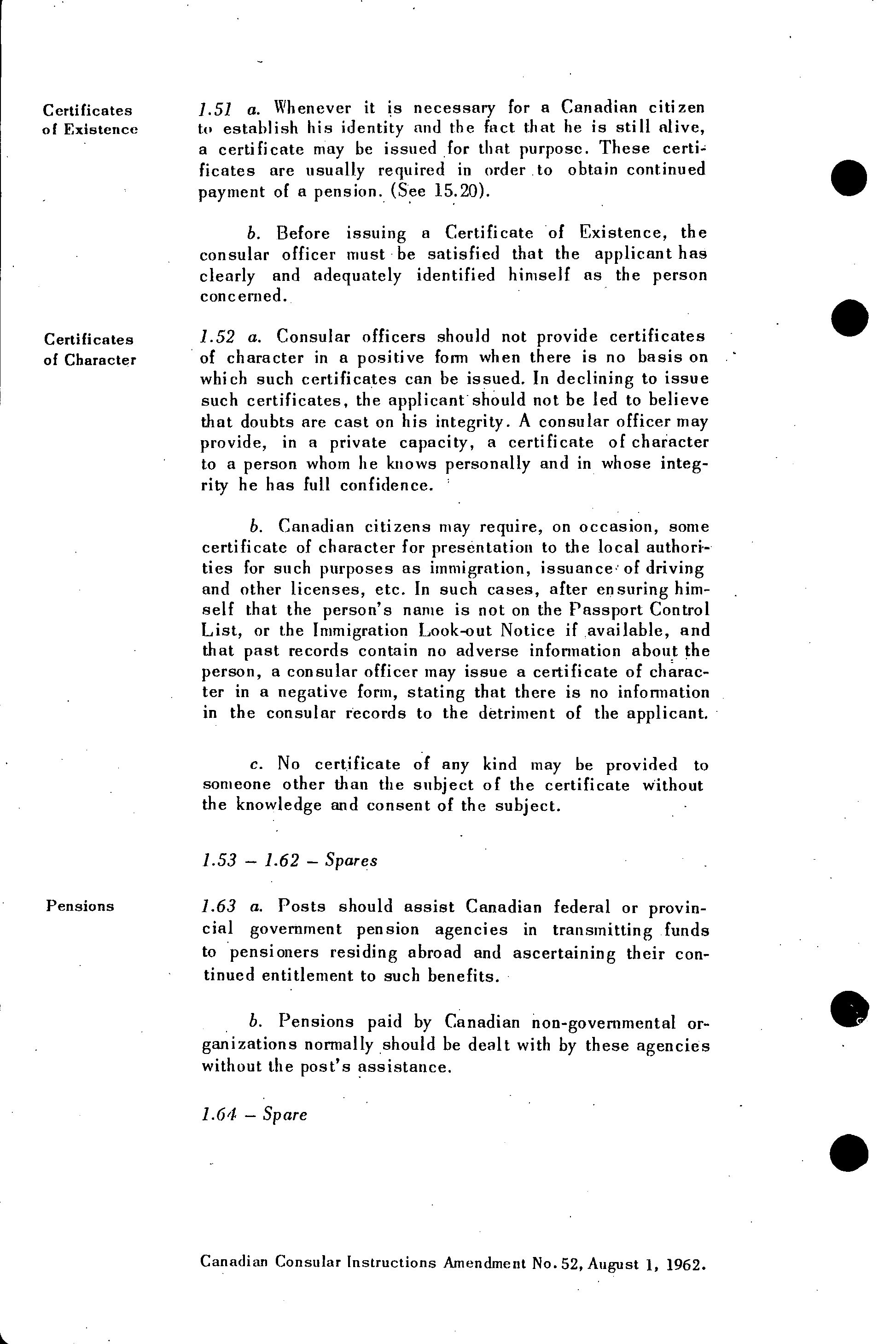 Certificates of Existence

1.51 a. Whenever it is necessary for a Canadian citizen to establish his identity and the fact that he is still alive, a certificate may be issued for that purpose. These certificates are usually required in order to obtain continued payment of a pension. (See 15.20).

b. Before issuing a Certificate of Existence, the consular officer must be satisfied that the applicant has clearly and adequately identified himself as the person concerned.

Certificates of Character

1.52 a. Consular officers should not provide certificates of character in a positive form when there is no basis on which such certificates can be issued. In declining to issue such certificates, the applicant should not be led to believe that doubts are cast on his integrity. A consular officer may provide, in a private capacity, a certificate of character to a person whom he knows personally and in whose integrity he has full confidence.

b. Canadian citizens may require, on occasion, some certificate of character for presentation to the local authorities for such purposes as immigration, issuance of driving and other licenses, etc. In such cases, after ensuring himself that the person's name is not on the Passport Control List, or the Immigration Look-out Notice if available, and that past records contain no adverse information about the person, a consular officer may issue a certificate of character in a negative form, stating that there is no information in the consular records to the detriment of the applicant.

c. No certificate of any kind may be provided to someone other than the subject of the certificate without the knowledge and consent of the subject.

1.53 – 1.62 – Spares

Pensions

1.63 a. Posts should assist Canadian federal or provincial government pension agencies in transmitting funds to pensioners residing abroad and ascertaining their continued entitlement to such benefits.

b. Pensions paid by Canadian non-governmental organizations normally should be dealt with by these agencies without the post's assistance.

1.64 – Spare

Canadian Consular Instructions Amendment No. 52, August 1, 1962.